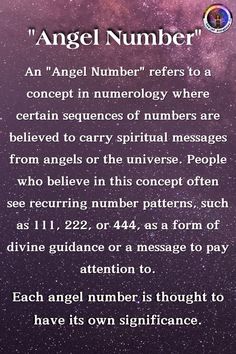 "Angel Number"

An "Angel Number" refers to a concept in numerology where certain sequences of numbers are believed to carry spiritual messages from angels or the universe. People who believe in this concept often see recurring number patterns, such as 111, 222, or 444, as a form of divine guidance or a message to pay attention to.

Each angel number is thought to have its own significance.